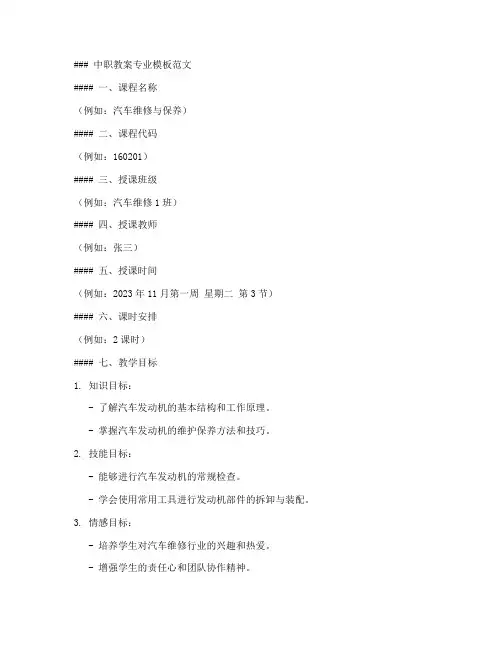 ### 中职教案专业模板范文

#### 一、课程名称

（例如：汽车维修与保养）

#### 二、课程代码

（例如：160201）

#### 三、授课班级

（例如：汽车维修 1 班）

#### 四、授课教师

（例如：张三）

#### 五、授课时间

（例如：2023 年 11 月第一周 星期二 第 3 节）

#### 六、课时安排

（例如：2 课时）

#### 七、教学目标

1. 知识目标：

- 了解汽车发动机的基本结构和工作原理。

- 掌握汽车发动机的维护保养方法和技巧。

2. 技能目标：

- 能够进行汽车发动机的常规检查。

- 学会使用常用工具进行发动机部件的拆卸与装配。

3. 情感目标：

- 培养学生对汽车维修行业的兴趣和热爱。

- 增强学生的责任心和团队协作精神。